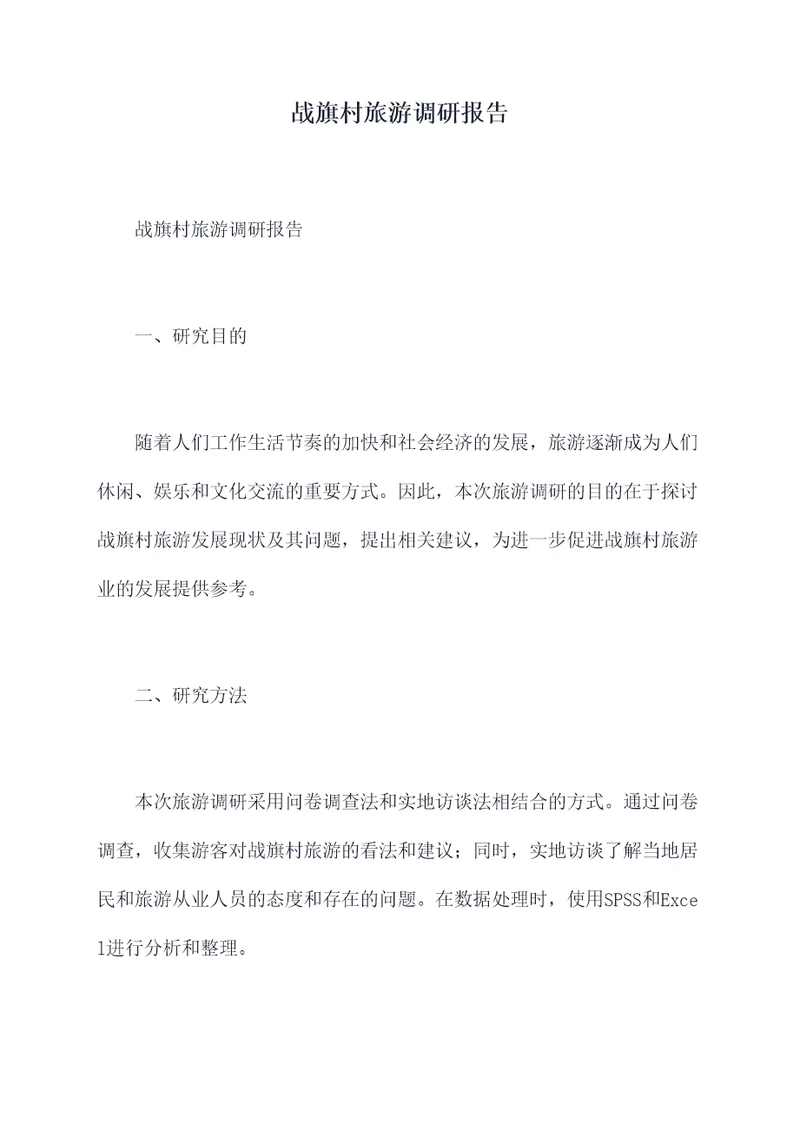 战旗村旅游调研报告

战旗村旅游调研报告

一、研究目的

随着人们工作生活节奏的加快和社会经济的发展，旅游逐渐成为人们休闲、娱乐和文化交流的重要方式。因此，本次旅游调研的目的在于探讨战旗村旅游发展现状及其问题，提出相关建议，为进一步促进战旗村旅游业的发展提供参考。

二、研究方法

本次旅游调研采用问卷调查法和实地访谈法相结合的方式。通过问卷调查，收集游客对战旗村旅游的看法和建议；同时，实地访谈了解当地居民和旅游从业人员的态度和存在的问题。在数据处理时，使用SPSS和Excel进行分析和整理。